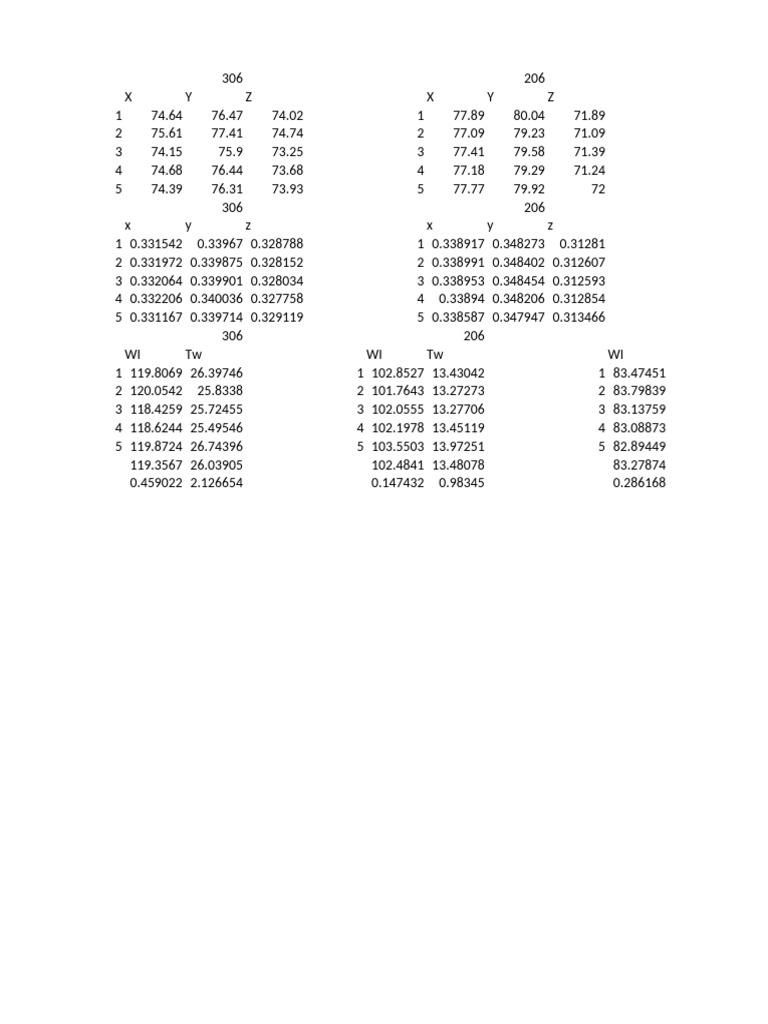 306

| | X | Y | Z |
|---|---|---|---|
| 1 | 74.64 | 76.47 | 74.02 |
| 2 | 75.61 | 77.41 | 74.74 |
| 3 | 74.15 | 75.9 | 73.25 |
| 4 | 74.68 | 76.44 | 73.68 |
| 5 | 74.39 | 76.31 | 73.93 |

306

| | x | y | z |
|---|---|---|---|
| 1 | 0.331542 | 0.33967 | 0.328788 |
| 2 | 0.331972 | 0.339875 | 0.328152 |
| 3 | 0.332064 | 0.339901 | 0.328034 |
| 4 | 0.332206 | 0.340036 | 0.327758 |
| 5 | 0.331167 | 0.339714 | 0.329119 |

306

| | WI | Tw |
|---|---|---|
| 1 | 119.8069 | 26.39746 |
| 2 | 120.0542 | 25.8338 |
| 3 | 118.4259 | 25.72455 |
| 4 | 118.6244 | 25.49546 |
| 5 | 119.8724 | 26.74396 |
| | 119.3567 | 26.03905 |
| | 0.459022 | 2.126654 |

206

| | X | Y | Z |
|---|---|---|---|
| 1 | 77.89 | 80.04 | 71.89 |
| 2 | 77.09 | 79.23 | 71.09 |
| 3 | 77.41 | 79.58 | 71.39 |
| 4 | 77.18 | 79.29 | 71.24 |
| 5 | 77.77 | 79.92 | 72 |

206

| | x | y | z |
|---|---|---|---|
| 1 | 0.338917 | 0.348273 | 0.31281 |
| 2 | 0.338991 | 0.348402 | 0.312607 |
| 3 | 0.338953 | 0.348454 | 0.312593 |
| 4 | 0.33894 | 0.348206 | 0.312854 |
| 5 | 0.338587 | 0.347947 | 0.313466 |

206

| | WI | Tw |
|---|---|---|
| 1 | 102.8527 | 13.43042 |
| 2 | 101.7643 | 13.27273 |
| 3 | 102.0555 | 13.27706 |
| 4 | 102.1978 | 13.45119 |
| 5 | 103.5503 | 13.97251 |
| | 102.4841 | 13.48078 |
| | 0.147432 | 0.98345 |

| | WI |
|---|---|
| 1 | 83.47451 |
| 2 | 83.79839 |
| 3 | 83.13759 |
| 4 | 83.08873 |
| 5 | 82.89449 |
| | 83.27874 |
| | 0.286168 |